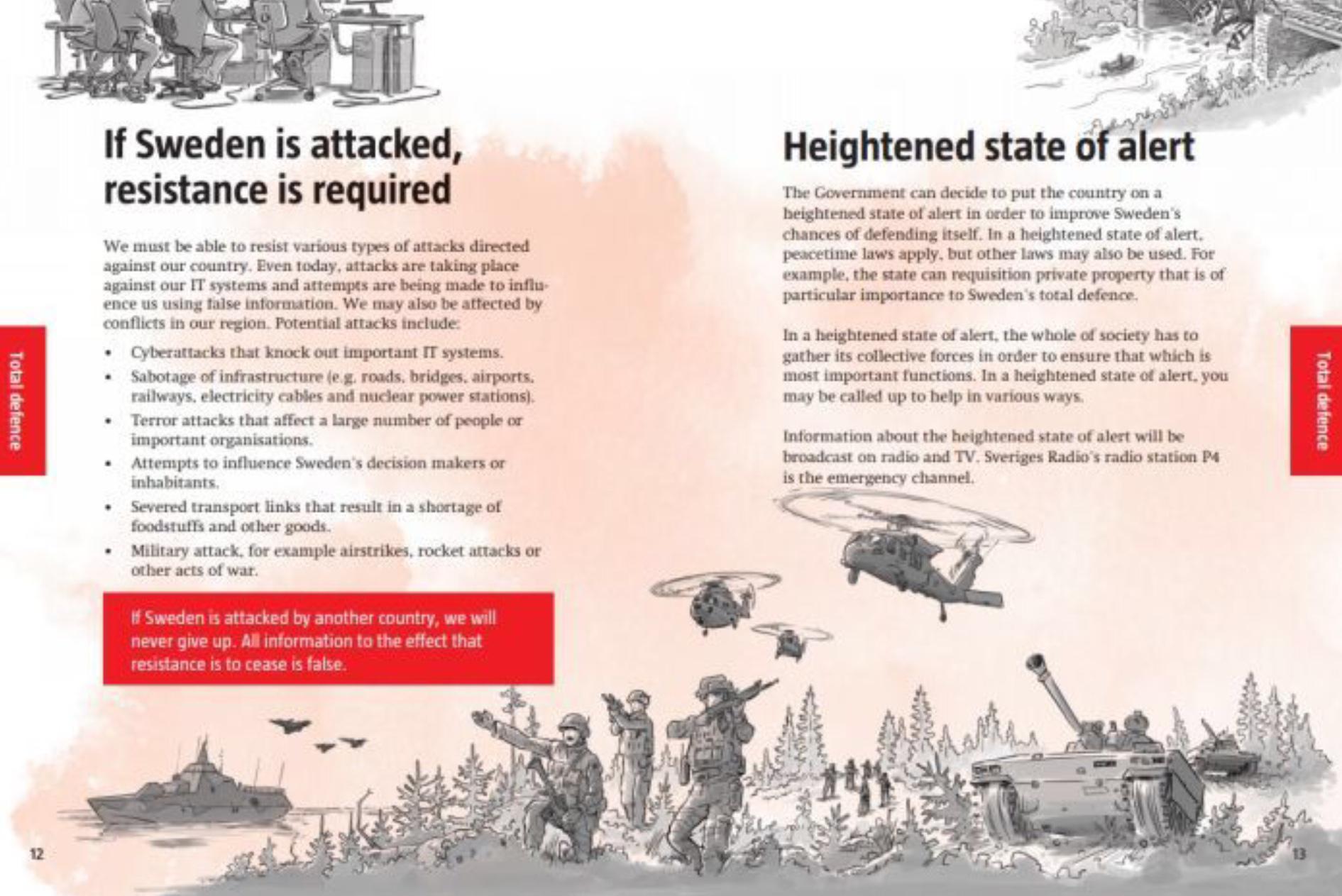 Total defence

If Sweden is attacked, resistance is required

We must be able to resist various types of attacks directed against our country. Even today, attacks are taking place against our IT systems and attempts are being made to influence us using false information. We may also be affected by conflicts in our region. Potential attacks include:

• Cyberattacks that knock out important IT systems.
• Sabotage of infrastructure (e.g. roads, bridges, airports, railways, electricity cables and nuclear power stations).
• Terror attacks that affect a large number of people or important organisations.
• Attempts to influence Sweden's decision makers or inhabitants.
• Severed transport links that result in a shortage of foodstuffs and other goods.
• Military attack, for example airstrikes, rocket attacks or other acts of war.

If Sweden is attacked by another country, we will never give up. All information to the effect that resistance is to cease is false.

12

Heightened state of alert

The Government can decide to put the country on a heightened state of alert in order to improve Sweden's chances of defending itself. In a heightened state of alert, peacetime laws apply, but other laws may also be used. For example, the state can requisition private property that is of particular importance to Sweden's total defence.

In a heightened state of alert, the whole of society has to gather its collective forces in order to ensure that which is most important functions. In a heightened state of alert, you may be called up to help in various ways.

Information about the heightened state of alert will be broadcast on radio and TV. Sveriges Radio's radio station P4 is the emergency channel.

Total defence

13